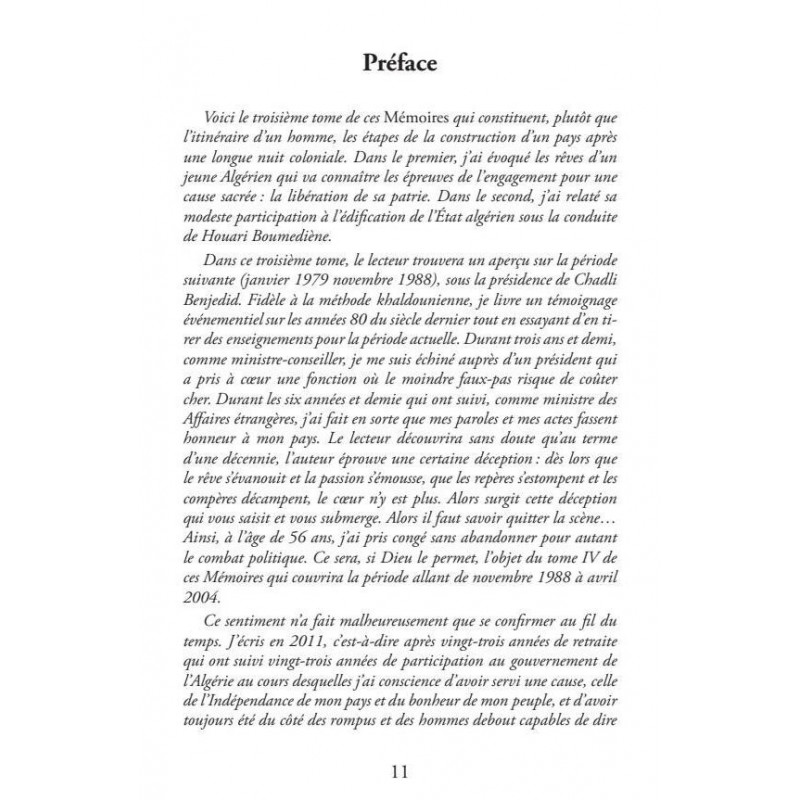 Préface

Voici le troisième tome de ces Mémoires qui constituent, plutôt que l'itinéraire d'un homme, les étapes de la construction d'un pays après une longue nuit coloniale. Dans le premier, j'ai évoqué les rêves d'un jeune Algérien qui va connaître les épreuves de l'engagement pour une cause sacrée : la libération de sa patrie. Dans le second, j'ai relaté sa modeste participation à l'édification de l'État algérien sous la conduite de Houari Boumediène.

Dans ce troisième tome, le lecteur trouvera un aperçu sur la période suivante (janvier 1979 novembre 1988), sous la présidence de Chadli Benjedid. Fidèle à la méthode khaldounienne, je livre un témoignage événementiel sur les années 80 du siècle dernier tout en essayant d'en tirer des enseignements pour la période actuelle. Durant trois ans et demi, comme ministre-conseiller, je me suis échiné auprès d'un président qui a pris à cœur une fonction où le moindre faux-pas risque de coûter cher. Durant les six années et demie qui ont suivi, comme ministre des Affaires étrangères, j'ai fait en sorte que mes paroles et mes actes fassent honneur à mon pays. Le lecteur découvrira sans doute qu'au terme d'une décennie, l'auteur éprouve une certaine déception : dès lors que le rêve s'évanouit et la passion s'émousse, que les repères s'estompent et les compères décampent, le cœur n'y est plus. Alors surgit cette déception qui vous saisit et vous submerge. Alors il faut savoir quitter la scène… Ainsi, à l'âge de 56 ans, j'ai pris congé sans abandonner pour autant le combat politique. Ce sera, si Dieu le permet, l'objet du tome IV de ces Mémoires qui couvrira la période allant de novembre 1988 à avril 2004.

Ce sentiment n'a fait malheureusement que se confirmer au fil du temps. J'écris en 2011, c'est-à-dire après vingt-trois années de retraite qui ont suivi vingt-trois années de participation au gouvernement de l'Algérie au cours desquelles j'ai conscience d'avoir servi une cause, celle de l'Indépendance de mon pays et du bonheur de mon peuple, et d'avoir toujours été du côté des rompus et des hommes debout capables de dire

11